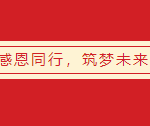 感恩同行，筑梦未来